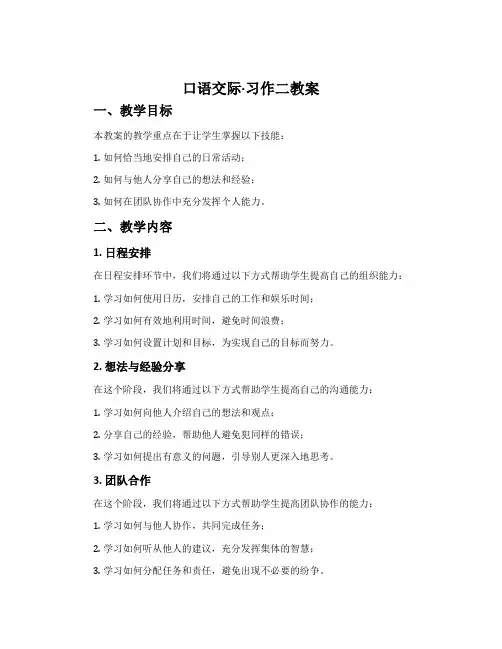 口语交际·习作二教案

一、教学目标

本教案的教学重点在于让学生掌握以下技能：

1. 如何恰当地安排自己的日常活动；

2. 如何与他人分享自己的想法和经验；

3. 如何在团队协作中充分发挥个人能力。

二、教学内容

1. 日程安排

在日程安排环节中，我们将通过以下方式帮助学生提高自己的组织能力：

1. 学习如何使用日历，安排自己的工作和娱乐时间；

2. 学习如何有效地利用时间，避免时间浪费；

3. 学习如何设置计划和目标，为实现自己的目标而努力。

2. 想法与经验分享

在这个阶段，我们将通过以下方式帮助学生提高自己的沟通能力：

1. 学习如何向他人介绍自己的想法和观点；

2. 分享自己的经验，帮助他人避免犯同样的错误；

3. 学习如何提出有意义的问题，引导别人更深入地思考。

3. 团队合作

在这个阶段，我们将通过以下方式帮助学生提高团队协作的能力：

1. 学习如何与他人协作，共同完成任务；

2. 学习如何听从他人的建议，充分发挥集体的智慧；

3. 学习如何分配任务和责任，避免出现不必要的纷争。